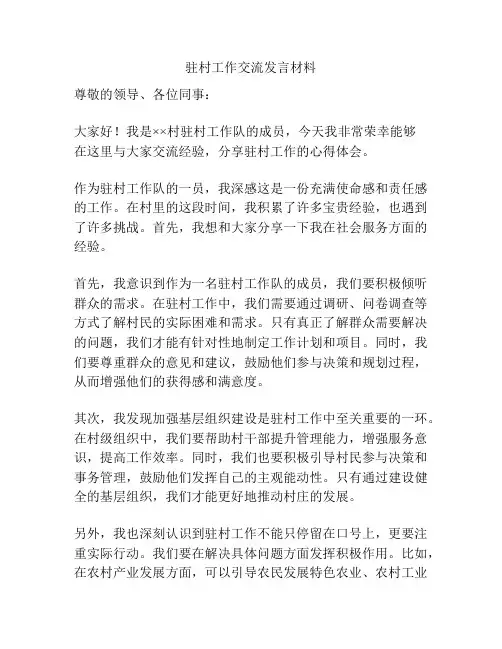 驻村工作交流发言材料

尊敬的领导、各位同事：

大家好！我是××村驻村工作队的成员，今天我非常荣幸能够在这里与大家交流经验，分享驻村工作的心得体会。

作为驻村工作队的一员，我深感这是一份充满使命感和责任感的工作。在村里的这段时间，我积累了许多宝贵经验，也遇到了许多挑战。首先，我想和大家分享一下我在社会服务方面的经验。

首先，我意识到作为一名驻村工作队的成员，我们要积极倾听群众的需求。在驻村工作中，我们需要通过调研、问卷调查等方式了解村民的实际困难和需求。只有真正了解群众需要解决的问题，我们才能有针对性地制定工作计划和项目。同时，我们要尊重群众的意见和建议，鼓励他们参与决策和规划过程，从而增强他们的获得感和满意度。

其次，我发现加强基层组织建设是驻村工作中至关重要的一环。在村级组织中，我们要帮助村干部提升管理能力，增强服务意识，提高工作效率。同时，我们也要积极引导村民参与决策和事务管理，鼓励他们发挥自己的主观能动性。只有通过建设健全的基层组织，我们才能更好地推动村庄的发展。

另外，我也深刻认识到驻村工作不能只停留在口号上，更要注重实际行动。我们要在解决具体问题方面发挥积极作用。比如，在农村产业发展方面，可以引导农民发展特色农业、农村工业